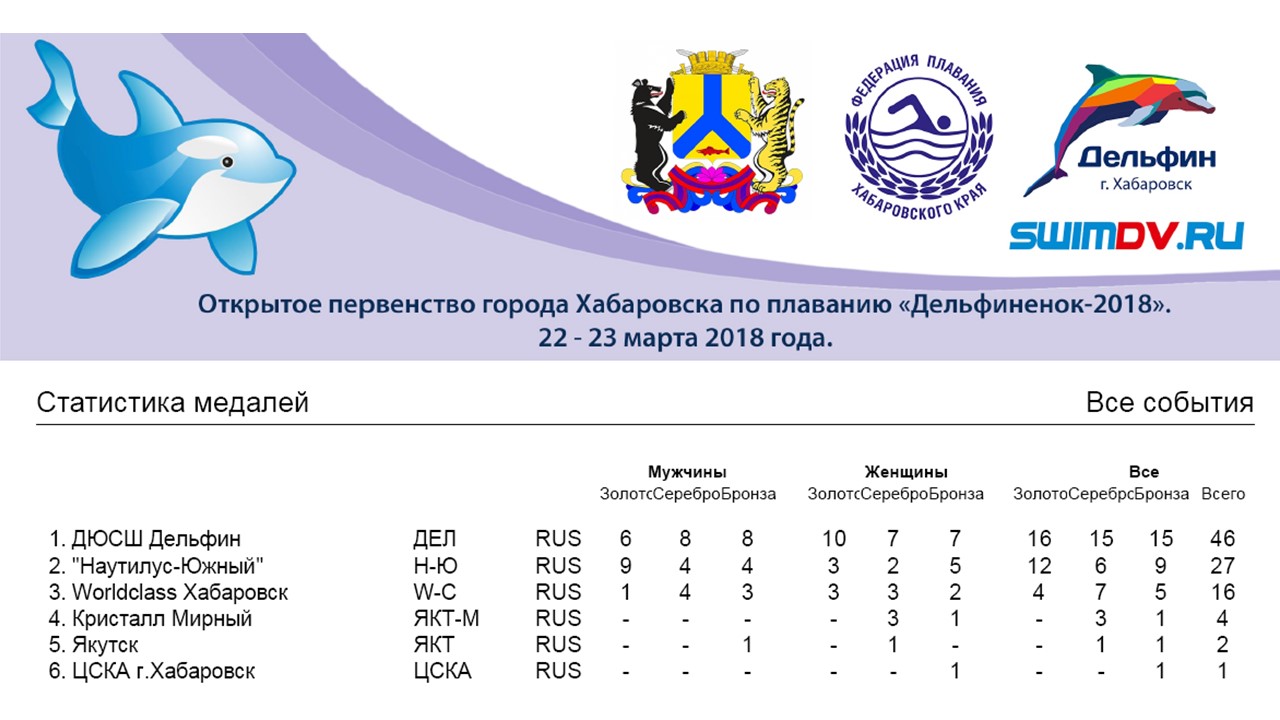 ФЕДЕРАЦИЯ ПЛАВАНИЯ ХАБАРОВСКОГО КРАЯ

Дельфин
г. Хабаровск

SWIMDV.RU

Открытое первенство города Хабаровска по плаванию «Дельфиненок-2018».
22 - 23 марта 2018 года.

Статистика медалей

Все события

| | | | Мужчины | | | Женщины | | | Все | | | |
|---|---|---|---|---|---|---|---|---|---|---|---|---|
| | | | Золото | Серебро | Бронза | Золото | Серебро | Бронза | Золото | Серебро | Бронза | Всего |
| 1. ДЮСШ Дельфин | ДЕЛ | RUS | 6 | 8 | 8 | 10 | 7 | 7 | 16 | 15 | 15 | 46 |
| 2. "Наутилус-Южный" | Н-Ю | RUS | 9 | 4 | 4 | 3 | 2 | 5 | 12 | 6 | 9 | 27 |
| 3. Worldclass Хабаровск | W-C | RUS | 1 | 4 | 3 | 3 | 3 | 2 | 4 | 7 | 5 | 16 |
| 4. Кристалл Мирный | ЯКТ-М | RUS | - | - | - | - | 3 | 1 | - | 3 | 1 | 4 |
| 5. Якутск | ЯКТ | RUS | - | - | 1 | - | 1 | - | - | 1 | 1 | 2 |
| 6. ЦСКА г.Хабаровск | ЦСКА | RUS | - | - | - | - | - | 1 | - | - | 1 | 1 |